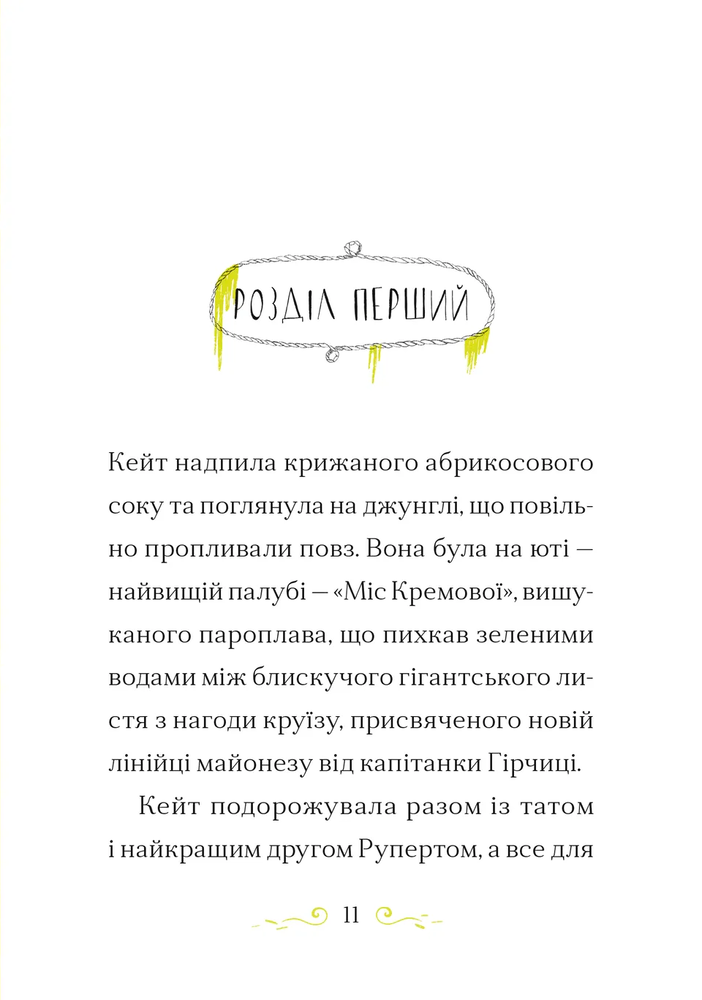 РОЗДІЛ ПЕРШИЙ

Кейт надпила крижаного абрикосового соку та поглянула на джунглі, що повільно пропливали повз. Вона була на юті — найвищій палубі — «Міс Кремової», вишуканого пароплава, що пихкав зеленими водами між блискучого гігантського листя з нагоди круїзу, присвяченого новій лінійці майонезу від капітанки Гірчиці.

Кейт подорожувала разом із татом і найкращим другом Рупертом, а все для

11